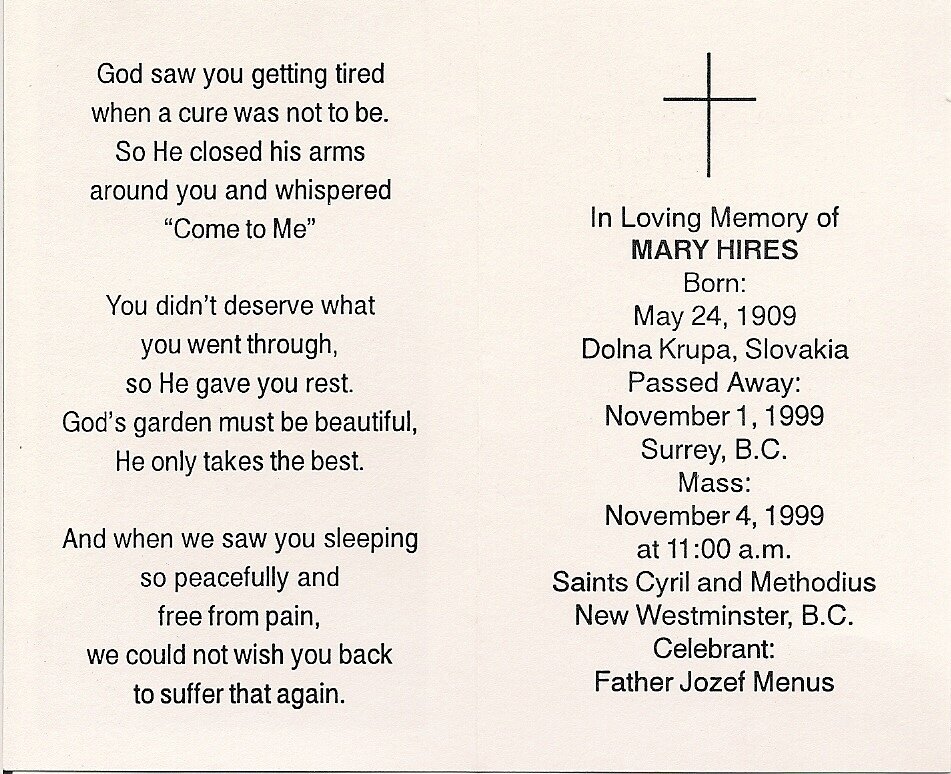 God saw you getting tired
when a cure was not to be.
So He closed his arms
around you and whispered
"Come to Me"

You didn't deserve what
you went through,
so He gave you rest.
God's garden must be beautiful,
He only takes the best.

And when we saw you sleeping
so peacefully and
free from pain,
we could not wish you back
to suffer that again.

In Loving Memory of
MARY HIRES
Born:
May 24, 1909
Dolna Krupa, Slovakia
Passed Away:
November 1, 1999
Surrey, B.C.
Mass:
November 4, 1999
at 11:00 a.m.
Saints Cyril and Methodius
New Westminster, B.C.
Celebrant:
Father Jozef Menus